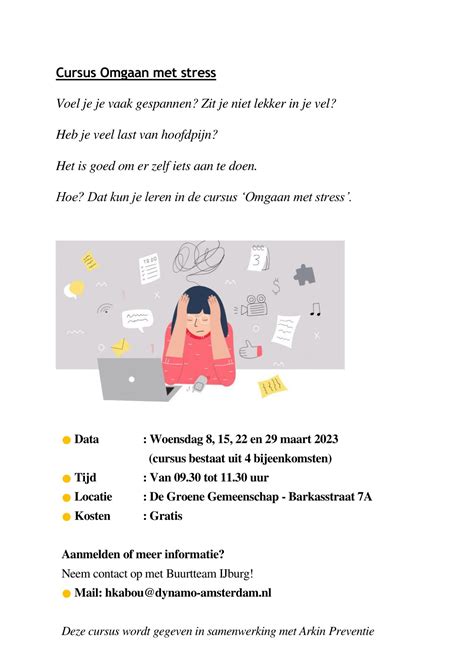 Cursus Omgaan met stress

Voel je je vaak gespannen? Zit je niet lekker in je vel?

Heb je veel last van hoofdpijn?

Het is goed om er zelf iets aan te doen.

Hoe? Dat kun je leren in de cursus 'Omgaan met stress'.

• Data : Woensdag 8, 15, 22 en 29 maart 2023
(cursus bestaat uit 4 bijeenkomsten)
• Tijd : Van 09.30 tot 11.30 uur
• Locatie : De Groene Gemeenschap - Barkasstraat 7A
• Kosten : Gratis

Aanmelden of meer informatie?

Neem contact op met Buurtteam IJburg!

• Mail: hkabou@dynamo-amsterdam.nl

Deze cursus wordt gegeven in samenwerking met Arkin Preventie